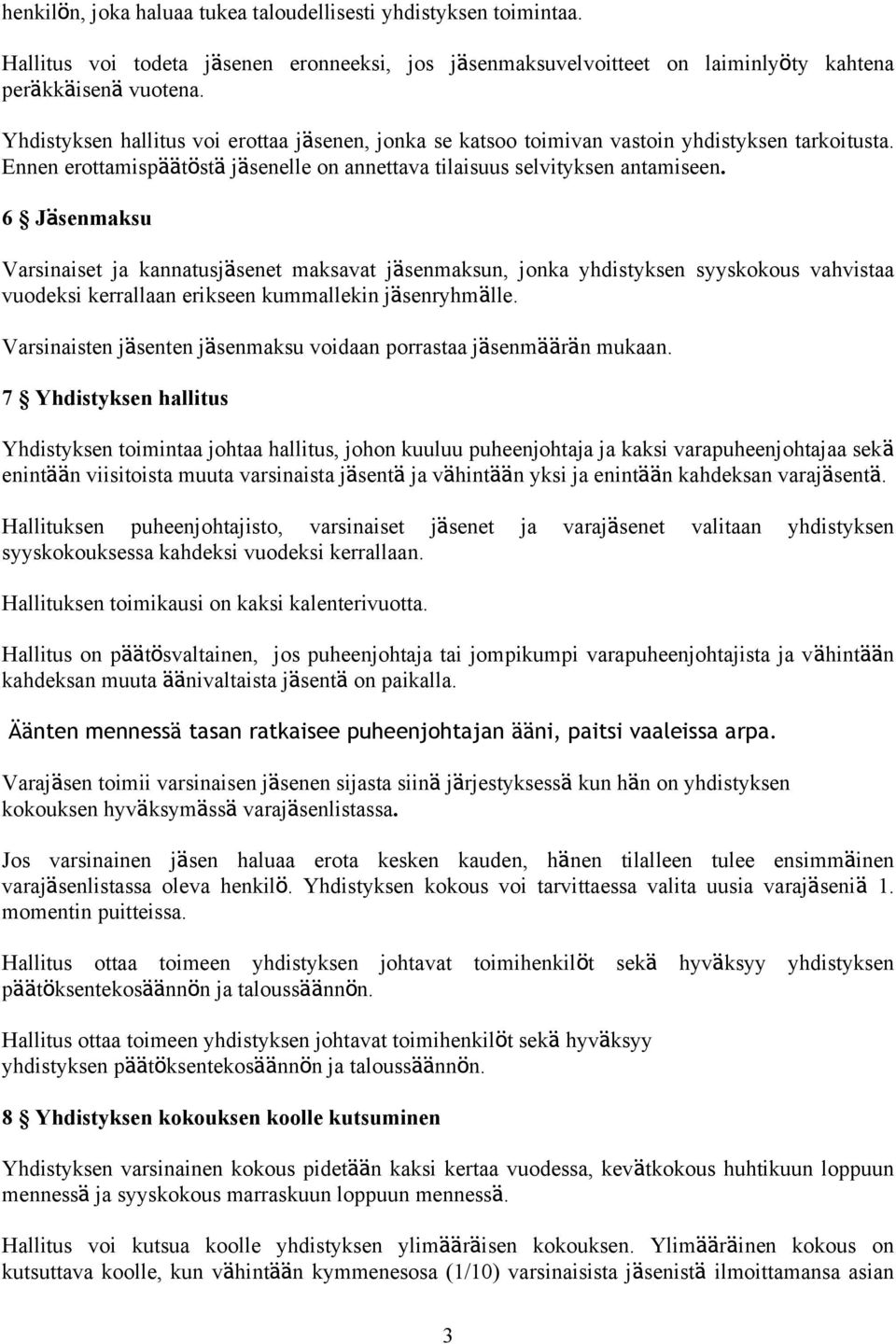 henkilön, joka haluaa tukea taloudellisesti yhdistyksen toimintaa.

Hallitus voi todeta jäsenen eronneeksi, jos jäsenmaksuvelvoitteet on laiminlyöty kahtena peräkkäisenä vuotena.

Yhdistyksen hallitus voi erottaa jäsenen, jonka se katsoo toimivan vastoin yhdistyksen tarkoitusta. Ennen erottamispäätöstä jäsenelle on annettava tilaisuus selvityksen antamiseen.

6 § Jäsenmaksu

Varsinaiset ja kannatusjäsenet maksavat jäsenmaksun, jonka yhdistyksen syyskokous vahvistaa vuodeksi kerrallaan erikseen kummallekin jäsenryhmälle.

Varsinaisten jäsenten jäsenmaksu voidaan porrastaa jäsenmäärän mukaan.

7 § Yhdistyksen hallitus

Yhdistyksen toimintaa johtaa hallitus, johon kuuluu puheenjohtaja ja kaksi varapuheenjohtajaa sekä enintään viisitoista muuta varsinaista jäsentä ja vähintään yksi ja enintään kahdeksan varajäsentä.

Hallituksen puheenjohtajisto, varsinaiset jäsenet ja varajäsenet valitaan yhdistyksen syyskokouksessa kahdeksi vuodeksi kerrallaan.

Hallituksen toimikausi on kaksi kalenterivuotta.

Hallitus on päätösvaltainen, jos puheenjohtaja tai jompikumpi varapuheenjohtajista ja vähintään kahdeksan muuta äänivaltaista jäsentä on paikalla.

Äänten mennessä tasan ratkaisee puheenjohtajan ääni, paitsi vaaleissa arpa.

Varajäsen toimii varsinaisen jäsenen sijasta siinä järjestyksessä kun hän on yhdistyksen kokouksen hyväksymässä varajäsenlistassa.

Jos varsinainen jäsen haluaa erota kesken kauden, hänen tilalleen tulee ensimmäinen varajäsenlistassa oleva henkilö. Yhdistyksen kokous voi tarvittaessa valita uusia varajäseniä 1. momentin puitteissa.

Hallitus ottaa toimeen yhdistyksen johtavat toimihenkilöt sekä hyväksyy yhdistyksen päätöksentekosäännön ja taloussäännön.

Hallitus ottaa toimeen yhdistyksen johtavat toimihenkilöt sekä hyväksyy yhdistyksen päätöksentekosäännön ja taloussäännön.

8 § Yhdistyksen kokouksen koolle kutsuminen

Yhdistyksen varsinainen kokous pidetään kaksi kertaa vuodessa, kevätkokous huhtikuun loppuun mennessä ja syyskokous marraskuun loppuun mennessä.

Hallitus voi kutsua koolle yhdistyksen ylimääräisen kokouksen. Ylimääräinen kokous on kutsuttava koolle, kun vähintään kymmenesosa (1/10) varsinaisista jäsenistä ilmoittamansa asian

3